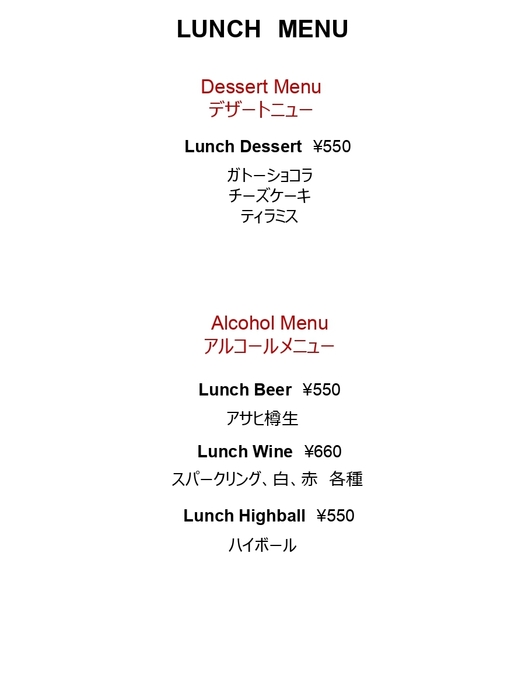 LUNCH MENU

Dessert Menu
デザートニュー

Lunch Dessert ¥550

ガトーショコラ
チーズケーキ
ティラミス

Alcohol Menu
アルコールメニュー

Lunch Beer ¥550

アサヒ樽生

Lunch Wine ¥660

スパークリング、白、赤 各種

Lunch Highball ¥550

ハイボール